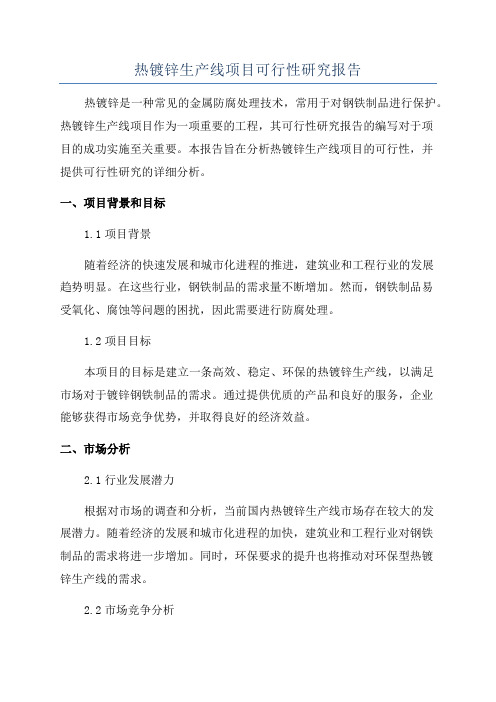 热镀锌生产线项目可行性研究报告

热镀锌是一种常见的金属防腐处理技术，常用于对钢铁制品进行保护。热镀锌生产线项目作为一项重要的工程，其可行性研究报告的编写对于项目的成功实施至关重要。本报告旨在分析热镀锌生产线项目的可行性，并提供可行性研究的详细分析。

一、项目背景和目标

1.1 项目背景

随着经济的快速发展和城市化进程的推进，建筑业和工程行业的发展趋势明显。在这些行业，钢铁制品的需求量不断增加。然而，钢铁制品易受氧化、腐蚀等问题的困扰，因此需要进行防腐处理。

1.2 项目目标

本项目的目标是建立一条高效、稳定、环保的热镀锌生产线，以满足市场对于镀锌钢铁制品的需求。通过提供优质的产品和良好的服务，企业能够获得市场竞争优势，并取得良好的经济效益。

二、市场分析

2.1 行业发展潜力

根据对市场的调查和分析，当前国内热镀锌生产线市场存在较大的发展潜力。随着经济的发展和城市化进程的加快，建筑业和工程行业对钢铁制品的需求将进一步增加。同时，环保要求的提升也将推动对环保型热镀锌生产线的需求。

2.2 市场竞争分析